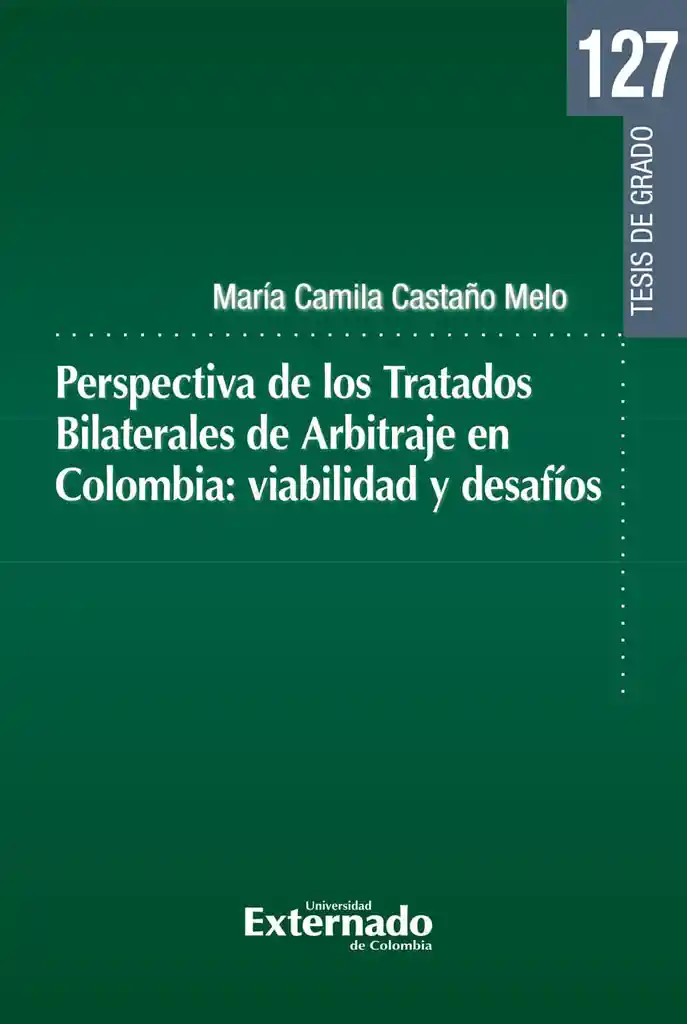 127

TESIS DE GRADO

María Camila Castaño Melo

Perspectiva de los Tratados Bilaterales de Arbitraje en Colombia: viabilidad y desafíos

Universidad
Externado
de Colombia